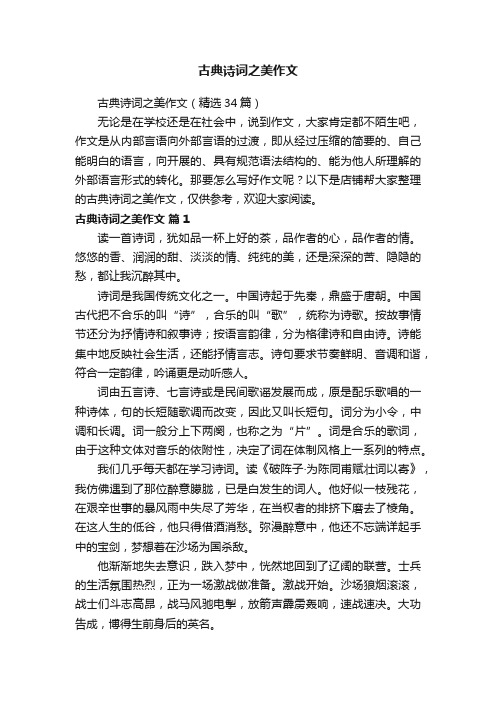 古典诗词之美作文

古典诗词之美作文（精选34篇）

无论是在学校还是在社会中，说到作文，大家肯定都不陌生吧，作文是从内部言语向外部言语的过渡，即从经过压缩的简要的、自己能明白的语言，向开展的、具有规范语法结构的、能为他人所理解的外部语言形式的转化。那要怎么写好作文呢？以下是店铺帮大家整理的古典诗词之美作文，仅供参考，欢迎大家阅读。

古典诗词之美作文 篇1

读一首诗词，犹如品一杯上好的茶，品作者的心，品作者的情。悠悠的香、润润的甜、淡淡的情、纯纯的美，还是深深的苦、隐隐的愁，都让我沉醉其中。

诗词是我国传统文化之一。中国诗起于先秦，鼎盛于唐朝。中国古代把不合乐的叫“诗”，合乐的叫“歌”，统称为诗歌。按故事情节还分为抒情诗和叙事诗；按语言韵律，分为格律诗和自由诗。诗能集中地反映社会生活，还能抒情言志。诗句要求节奏鲜明、音调和谐，符合一定韵律，吟诵更是动听感人。

词由五言诗、七言诗或是民间歌谣发展而成，原是配乐歌唱的一种诗体，句的长短随歌调而改变，因此又叫长短句。词分为小令，中调和长调。词一般分上下两阕，也称之为“片”。词是合乐的歌词，由于这种文体对音乐的依附性，决定了词在体制风格上一系列的特点。

我们几乎每天都在学习诗词。读《破阵子·为陈同甫赋壮词以寄》，我仿佛遇到了那位醉意朦胧，已是白发生的词人。他好似一枝残花，在艰辛世事的暴风雨中失尽了芳华，在当权者的排挤下磨去了棱角。在这人生的低谷，他只得借酒消愁。弥漫醉意中，他还不忘端详起手中的宝剑，梦想着在沙场为国杀敌。

他渐渐地失去意识，跌入梦中，恍然地回到了辽阔的联营。士兵的生活氛围热烈，正为一场激战做准备。激战开始。沙场狼烟滚滚，战士们斗志高昂，战马风驰电掣，放箭声霹雳轰响，速战速决。大功告成，博得生前身后的英名。